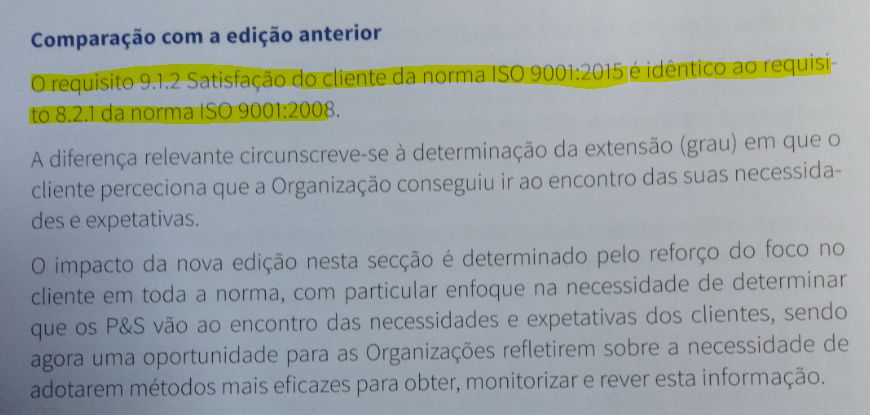 Comparação com a edição anterior

O requisito 9.1.2 Satisfação do cliente da norma ISO 9001:2015 é idêntico ao requisito 8.2.1 da norma ISO 9001:2008.

A diferença relevante circunscreve-se à determinação da extensão (grau) em que o cliente perceciona que a Organização conseguiu ir ao encontro das suas necessidades e expetativas.

O impacto da nova edição nesta secção é determinado pelo reforço do foco no cliente em toda a norma, com particular enfoque na necessidade de determinar que os P&S vão ao encontro das necessidades e expetativas dos clientes, sendo agora uma oportunidade para as Organizações refletirem sobre a necessidade de adotarem métodos mais eficazes para obter, monitorizar e rever esta informação.